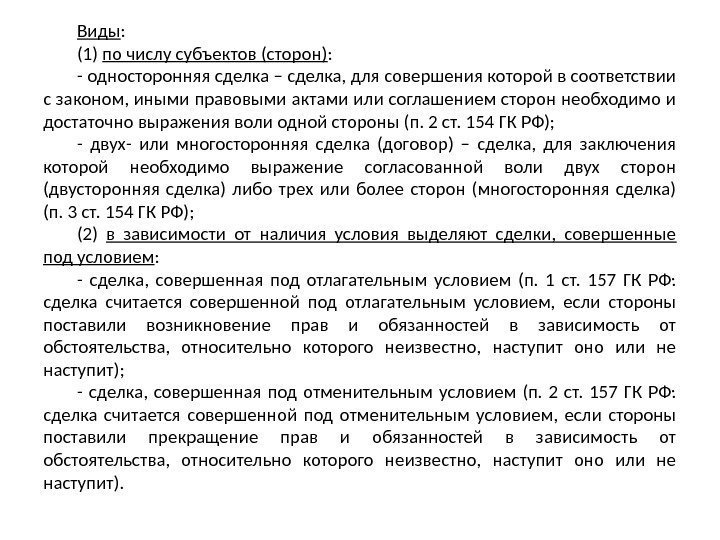 Виды:

(1) по числу субъектов (сторон):

- односторонняя сделка – сделка, для совершения которой в соответствии с законом, иными правовыми актами или соглашением сторон необходимо и достаточно выражения воли одной стороны (п. 2 ст. 154 ГК РФ);

- двух- или многосторонняя сделка (договор) – сделка, для заключения которой необходимо выражение согласованной воли двух сторон (двусторонняя сделка) либо трех или более сторон (многосторонняя сделка) (п. 3 ст. 154 ГК РФ);

(2) в зависимости от наличия условия выделяют сделки, совершенные под условием:

- сделка, совершенная под отлагательным условием (п. 1 ст. 157 ГК РФ: сделка считается совершенной под отлагательным условием, если стороны поставили возникновение прав и обязанностей в зависимость от обстоятельства, относительно которого неизвестно, наступит оно или не наступит);

- сделка, совершенная под отменительным условием (п. 2 ст. 157 ГК РФ: сделка считается совершенной под отменительным условием, если стороны поставили прекращение прав и обязанностей в зависимость от обстоятельства, относительно которого неизвестно, наступит оно или не наступит).